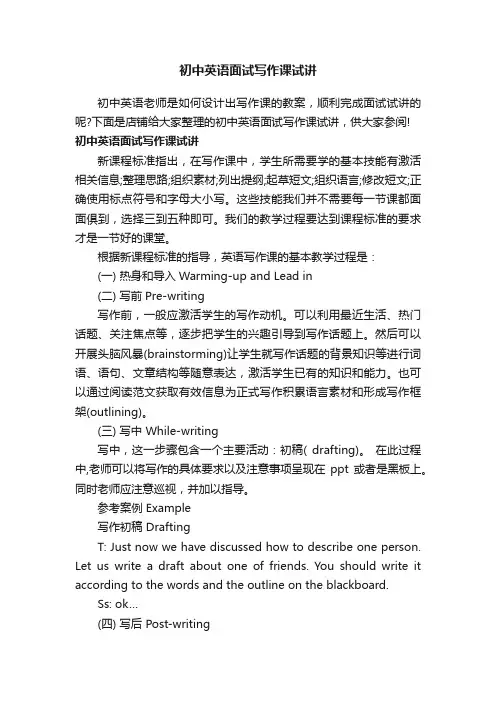 初中英语面试写作课试讲

初中英语老师是如何设计出写作课的教案，顺利完成面试试讲的呢?下面是店铺给大家整理的初中英语面试写作课试讲，供大家参阅!

初中英语面试写作课试讲

新课程标准指出，在写作课中，学生所需要学的基本技能有激活相关信息;整理思路;组织素材;列出提纲;起草短文;组织语言;修改短文;正确使用标点符号和字母大小写。这些技能我们并不需要每一节课都面面俱到，选择三到五种即可。我们的教学过程要达到课程标准的要求才是一节好的课堂。

根据新课程标准的指导，英语写作课的基本教学过程是：

(一) 热身和导入 Warming-up and Lead in

(二) 写前 Pre-writing

写作前，一般应激活学生的写作动机。可以利用最近生活、热门话题、关注焦点等，逐步把学生的兴趣引导到写作话题上。然后可以开展头脑风暴(brainstorming)让学生就写作话题的背景知识等进行词语、语句、文章结构等随意表达，激活学生已有的知识和能力。也可以通过阅读范文获取有效信息为正式写作积累语言素材和形成写作框架(outlining)。

(三) 写中 While-writing

写中，这一步骤包含一个主要活动：初稿( drafting)。 在此过程中,老师可以将写作的具体要求以及注意事项呈现在 ppt 或者是黑板上。同时老师应注意巡视，并加以指导。

参考案例 Example

写作初稿 Drafting

T: Just now we have discussed how to describe one person. Let us write a draft about one of friends. You should write it according to the words and the outline on the blackboard.

Ss: ok...

(四) 写后 Post-writing